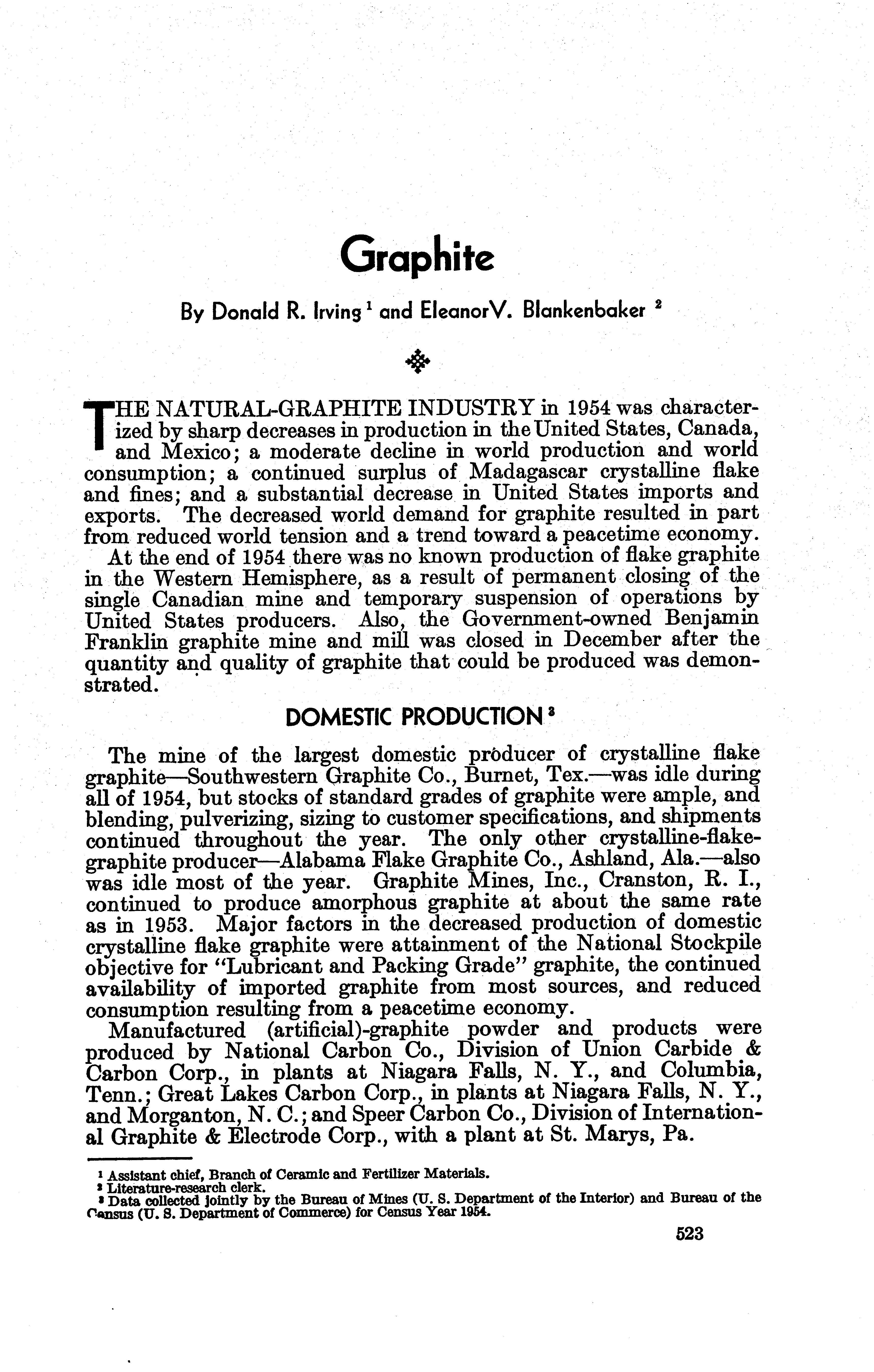 Graphite

By Donald R. Irving $^1$ and EleanorV. Blankenbaker $^2$

THE NATURAL-GRAPHITE INDUSTRY in 1954 was characterized by sharp decreases in production in the United States, Canada, and Mexico; a moderate decline in world production and world consumption; a continued surplus of Madagascar crystalline flake and fines; and a substantial decrease in United States imports and exports. The decreased world demand for graphite resulted in part from reduced world tension and a trend toward a peacetime economy.

At the end of 1954 there was no known production of flake graphite in the Western Hemisphere, as a result of permanent closing of the single Canadian mine and temporary suspension of operations by United States producers. Also, the Government-owned Benjamin Franklin graphite mine and mill was closed in December after the quantity and quality of graphite that could be produced was demonstrated.

DOMESTIC PRODUCTION $^3$

The mine of the largest domestic producer of crystalline flake graphite—Southwestern Graphite Co., Burnet, Tex.—was idle during all of 1954, but stocks of standard grades of graphite were ample, and blending, pulverizing, sizing to customer specifications, and shipments continued throughout the year. The only other crystalline-flake-graphite producer—Alabama Flake Graphite Co., Ashland, Ala.—also was idle most of the year. Graphite Mines, Inc., Cranston, R. I., continued to produce amorphous graphite at about the same rate as in 1953. Major factors in the decreased production of domestic crystalline flake graphite were attainment of the National Stockpile objective for "Lubricant and Packing Grade" graphite, the continued availability of imported graphite from most sources, and reduced consumption resulting from a peacetime economy.

Manufactured (artificial)-graphite powder and products were produced by National Carbon Co., Division of Union Carbide & Carbon Corp., in plants at Niagara Falls, N. Y., and Columbia, Tenn.; Great Lakes Carbon Corp., in plants at Niagara Falls, N. Y., and Morganton, N. C.; and Speer Carbon Co., Division of International Graphite & Electrode Corp., with a plant at St. Marys, Pa.

$^1$ Assistant chief, Branch of Ceramic and Fertilizer Materials.
$^2$ Literature-research clerk.
$^3$ Data collected jointly by the Bureau of Mines (U. S. Department of the Interior) and Bureau of the Census (U. S. Department of Commerce) for Census Year 1954.

523